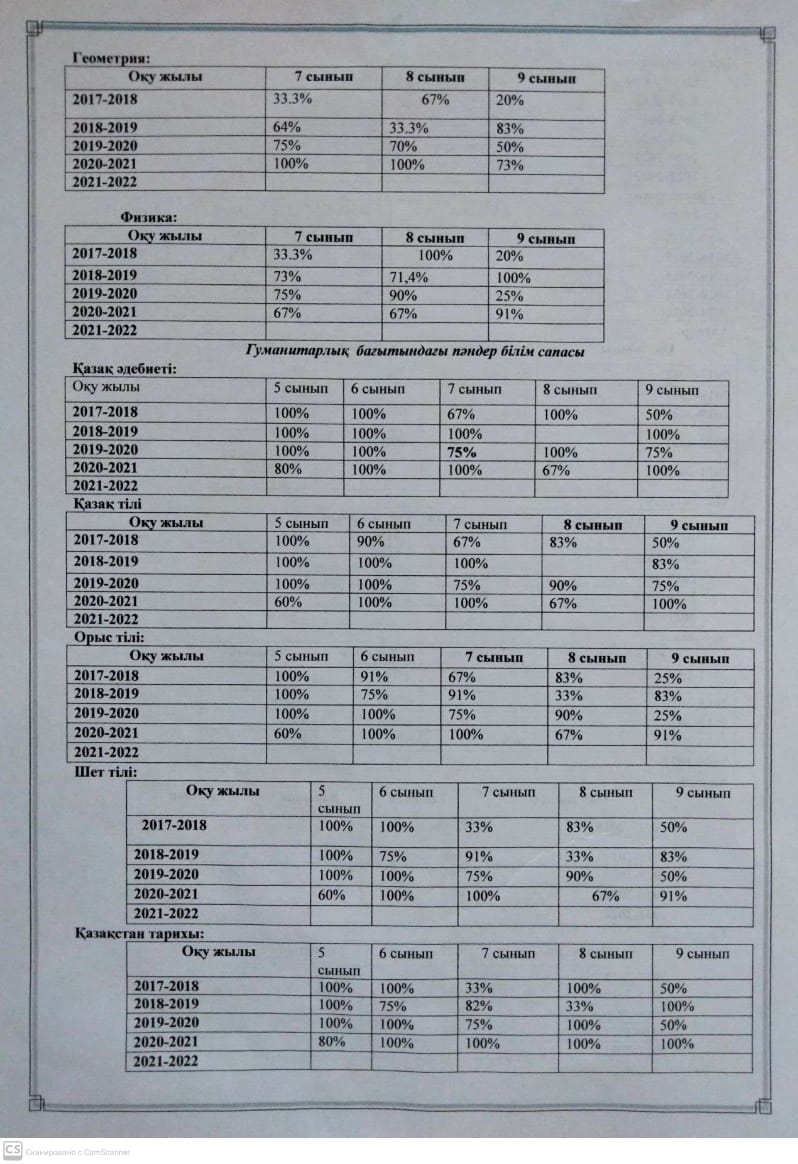 Геометрия:

| Оқу жылы | 7 сынып | 8 сынып | 9 сынып |
|---|---|---|---|
| 2017-2018 | 33.3% | 67% | 20% |
| 2018-2019 | 64% | 33.3% | 83% |
| 2019-2020 | 75% | 70% | 50% |
| 2020-2021 | 100% | 100% | 73% |
| 2021-2022 | | | |

Физика:

| Оқу жылы | 7 сынып | 8 сынып | 9 сынып |
|---|---|---|---|
| 2017-2018 | 33.3% | 100% | 20% |
| 2018-2019 | 73% | 71,4% | 100% |
| 2019-2020 | 75% | 90% | 25% |
| 2020-2021 | 67% | 67% | 91% |
| 2021-2022 | | | |

Гуманитарлық бағытындағы пәндер білім сапасы

Қазақ әдебиеті:

| Оқу жылы | 5 сынып | 6 сынып | 7 сынып | 8 сынып | 9 сынып |
|---|---|---|---|---|---|
| 2017-2018 | 100% | 100% | 67% | 100% | 50% |
| 2018-2019 | 100% | 100% | 100% | | 100% |
| 2019-2020 | 100% | 100% | 75% | 100% | 75% |
| 2020-2021 | 80% | 100% | 100% | 67% | 100% |
| 2021-2022 | | | | | |

Қазақ тілі

| Оқу жылы | 5 сынып | 6 сынып | 7 сынып | 8 сынып | 9 сынып |
|---|---|---|---|---|---|
| 2017-2018 | 100% | 90% | 67% | 83% | 50% |
| 2018-2019 | 100% | 100% | 100% | | 83% |
| 2019-2020 | 100% | 100% | 75% | 90% | 75% |
| 2020-2021 | 60% | 100% | 100% | 67% | 100% |
| 2021-2022 | | | | | |

Орыс тілі:

| Оқу жылы | 5 сынып | 6 сынып | 7 сынып | 8 сынып | 9 сынып |
|---|---|---|---|---|---|
| 2017-2018 | 100% | 91% | 67% | 83% | 25% |
| 2018-2019 | 100% | 75% | 91% | 33% | 83% |
| 2019-2020 | 100% | 100% | 75% | 90% | 25% |
| 2020-2021 | 60% | 100% | 100% | 67% | 91% |
| 2021-2022 | | | | | |

Шет тілі:

| Оқу жылы | 5 сынып | 6 сынып | 7 сынып | 8 сынып | 9 сынып |
|---|---|---|---|---|---|
| 2017-2018 | 100% | 100% | 33% | 83% | 50% |
| 2018-2019 | 100% | 75% | 91% | 33% | 83% |
| 2019-2020 | 100% | 100% | 75% | 90% | 50% |
| 2020-2021 | 60% | 100% | 100% | 67% | 91% |
| 2021-2022 | | | | | |

Қазақстан тарихы:

| Оқу жылы | 5 сынып | 6 сынып | 7 сынып | 8 сынып | 9 сынып |
|---|---|---|---|---|---|
| 2017-2018 | 100% | 100% | 33% | 100% | 50% |
| 2018-2019 | 100% | 75% | 82% | 33% | 100% |
| 2019-2020 | 100% | 100% | 75% | 100% | 50% |
| 2020-2021 | 80% | 100% | 100% | 100% | 100% |
| 2021-2022 | | | | | |

CS Сканировано с CamScanner